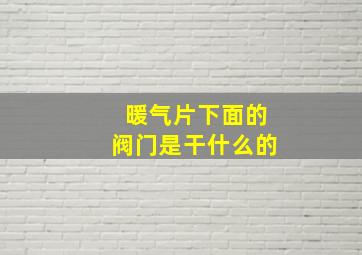 暖气片下面的
阀门是干什么的